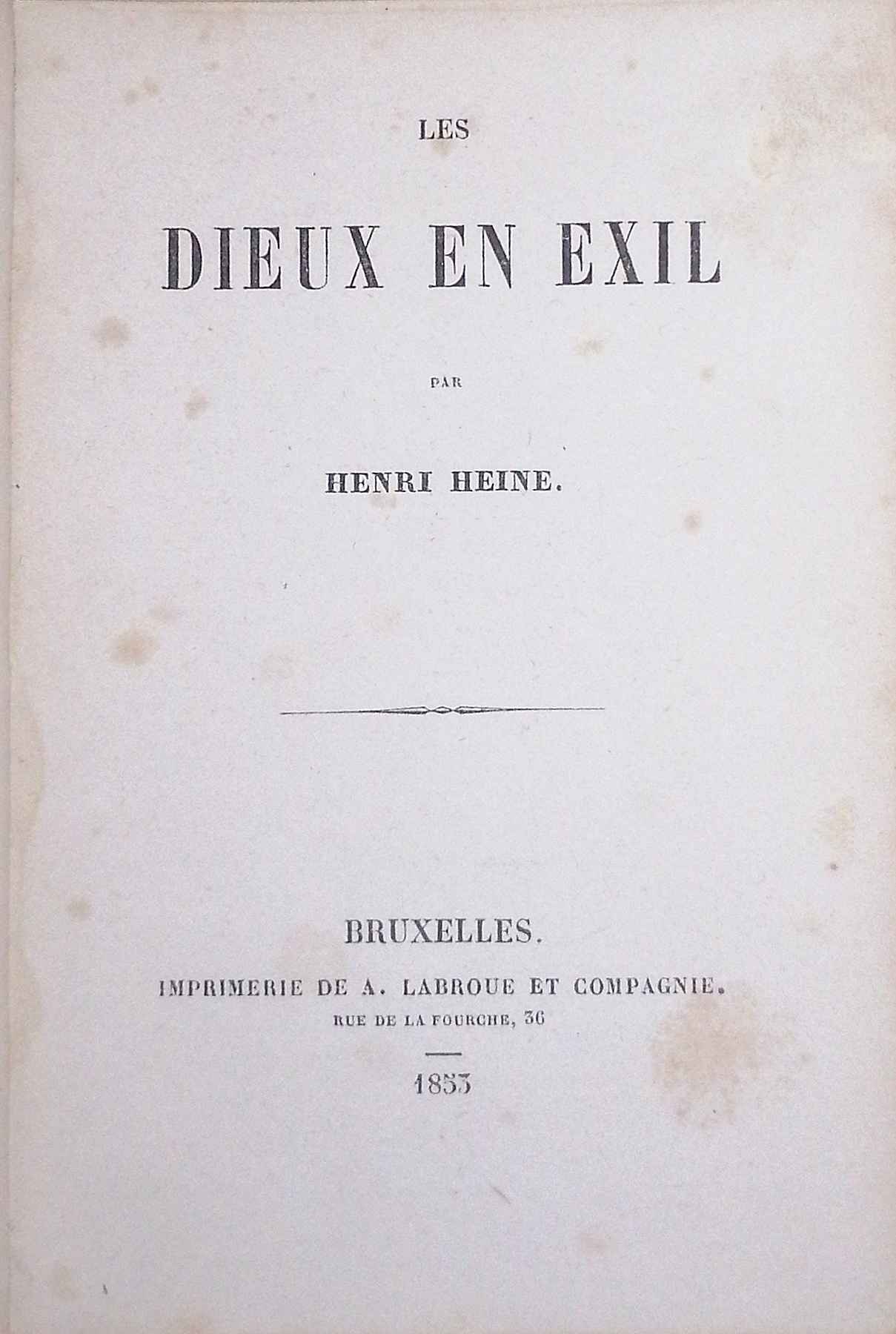 LES

DIEUX EN EXIL

PAR

HENRI HEINE.

BRUXELLES.

IMPRIMERIE DE A. LABROUE ET COMPAGNIE.

RUE DE LA FOURCHE, 36

1853